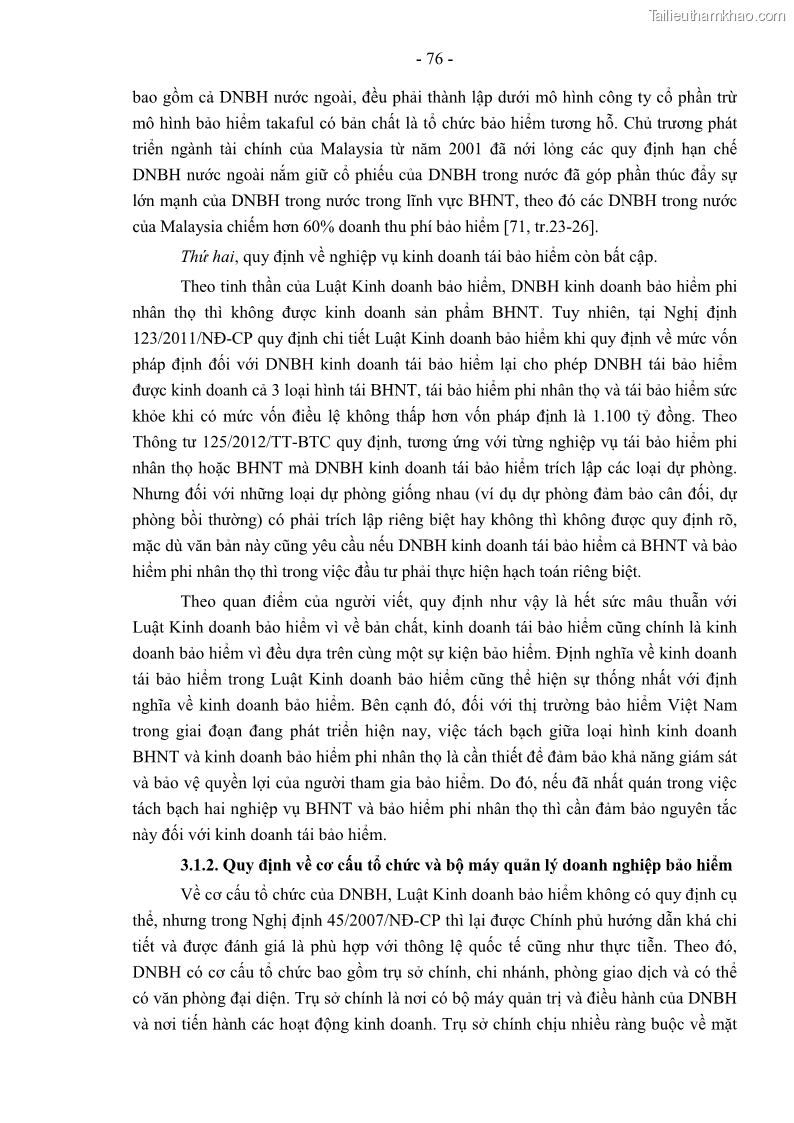 Tailieuthamkhao.com

- 76 -

bao gồm cả DNBH nước ngoài, đều phải thành lập dưới mô hình công ty cổ phần trừ mô hình bảo hiểm takaful có bản chất là tổ chức bảo hiểm tương hỗ. Chủ trương phát triển ngành tài chính của Malaysia từ năm 2001 đã nới lỏng các quy định hạn chế DNBH nước ngoài nắm giữ cổ phiếu của DNBH trong nước đã góp phần thúc đẩy sự lớn mạnh của DNBH trong nước trong lĩnh vực BHNT, theo đó các DNBH trong nước của Malaysia chiếm hơn 60% doanh thu phí bảo hiểm [71, tr.23-26].

Thứ hai, quy định về nghiệp vụ kinh doanh tái bảo hiểm còn bất cập.

Theo tinh thần của Luật Kinh doanh bảo hiểm, DNBH kinh doanh bảo hiểm phi nhân thọ thì không được kinh doanh sản phẩm BHNT. Tuy nhiên, tại Nghị định 123/2011/NĐ-CP quy định chi tiết Luật Kinh doanh bảo hiểm khi quy định về mức vốn pháp định đối với DNBH kinh doanh tái bảo hiểm lại cho phép DNBH tái bảo hiểm được kinh doanh cả 3 loại hình tái BHNT, tái bảo hiểm phi nhân thọ và tái bảo hiểm sức khỏe khi có mức vốn điều lệ không thấp hơn vốn pháp định là 1.100 tỷ đồng. Theo Thông tư 125/2012/TT-BTC quy định, tương ứng với từng nghiệp vụ tái bảo hiểm phi nhân thọ hoặc BHNT mà DNBH kinh doanh tái bảo hiểm trích lập các loại dự phòng. Nhưng đối với những loại dự phòng giống nhau (ví dụ dự phòng đảm bảo cân đối, dự phòng bồi thường) có phải trích lập riêng biệt hay không thì không được quy định rõ, mặc dù văn bản này cũng yêu cầu nếu DNBH kinh doanh tái bảo hiểm cả BHNT và bảo hiểm phi nhân thọ thì trong việc đầu tư phải thực hiện hạch toán riêng biệt.

Theo quan điểm của người viết, quy định như vậy là hết sức mâu thuẫn với Luật Kinh doanh bảo hiểm vì về bản chất, kinh doanh tái bảo hiểm cũng chính là kinh doanh bảo hiểm vì đều dựa trên cùng một sự kiện bảo hiểm. Định nghĩa về kinh doanh tái bảo hiểm trong Luật Kinh doanh bảo hiểm cũng thể hiện sự thống nhất với định nghĩa về kinh doanh bảo hiểm. Bên cạnh đó, đối với thị trường bảo hiểm Việt Nam trong giai đoạn đang phát triển hiện nay, việc tách bạch giữa loại hình kinh doanh BHNT và kinh doanh bảo hiểm phi nhân thọ là cần thiết để đảm bảo khả năng giám sát và bảo vệ quyền lợi của người tham gia bảo hiểm. Do đó, nếu đã nhất quán trong việc tách bạch hai nghiệp vụ BHNT và bảo hiểm phi nhân thọ thì cần đảm bảo nguyên tắc này đối với kinh doanh tái bảo hiểm.

3.1.2. Quy định về cơ cấu tổ chức và bộ máy quản lý doanh nghiệp bảo hiểm

Về cơ cấu tổ chức của DNBH, Luật Kinh doanh bảo hiểm không có quy định cụ thể, nhưng trong Nghị định 45/2007/NĐ-CP thì lại được Chính phủ hướng dẫn khá chi tiết và được đánh giá là phù hợp với thông lệ quốc tế cũng như thực tiễn. Theo đó, DNBH có cơ cấu tổ chức bao gồm trụ sở chính, chi nhánh, phòng giao dịch và có thể có văn phòng đại diện. Trụ sở chính là nơi có bộ máy quản trị và điều hành của DNBH và nơi tiến hành các hoạt động kinh doanh. Trụ sở chính chịu nhiều ràng buộc về mặt